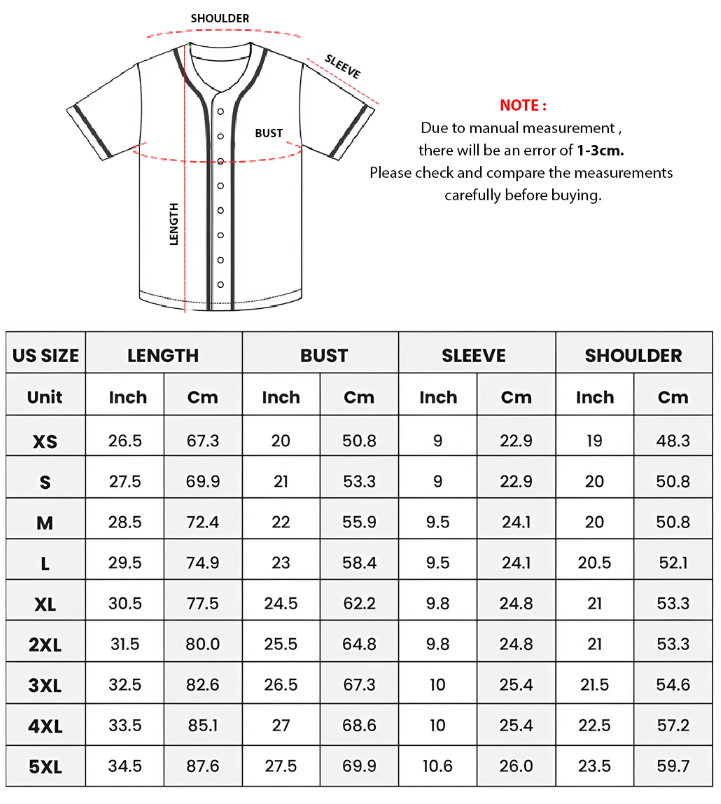 SHOULDER

SLEEVE

BUST

LENGTH

NOTE :
Due to manual measurement , there will be an error of 1-3cm.
Please check and compare the measurements carefully before buying.

| US SIZE | LENGTH | | BUST | | SLEEVE | | SHOULDER | |
|---|---|---|---|---|---|---|---|---|
| Unit | Inch | Cm | Inch | Cm | Inch | Cm | Inch | Cm |
| XS | 26.5 | 67.3 | 20 | 50.8 | 9 | 22.9 | 19 | 48.3 |
| S | 27.5 | 69.9 | 21 | 53.3 | 9 | 22.9 | 20 | 50.8 |
| M | 28.5 | 72.4 | 22 | 55.9 | 9.5 | 24.1 | 20 | 50.8 |
| L | 29.5 | 74.9 | 23 | 58.4 | 9.5 | 24.1 | 20.5 | 52.1 |
| XL | 30.5 | 77.5 | 24.5 | 62.2 | 9.8 | 24.8 | 21 | 53.3 |
| 2XL | 31.5 | 80.0 | 25.5 | 64.8 | 9.8 | 24.8 | 21 | 53.3 |
| 3XL | 32.5 | 82.6 | 26.5 | 67.3 | 10 | 25.4 | 21.5 | 54.6 |
| 4XL | 33.5 | 85.1 | 27 | 68.6 | 10 | 25.4 | 22.5 | 57.2 |
| 5XL | 34.5 | 87.6 | 27.5 | 69.9 | 10.6 | 26.0 | 23.5 | 59.7 |